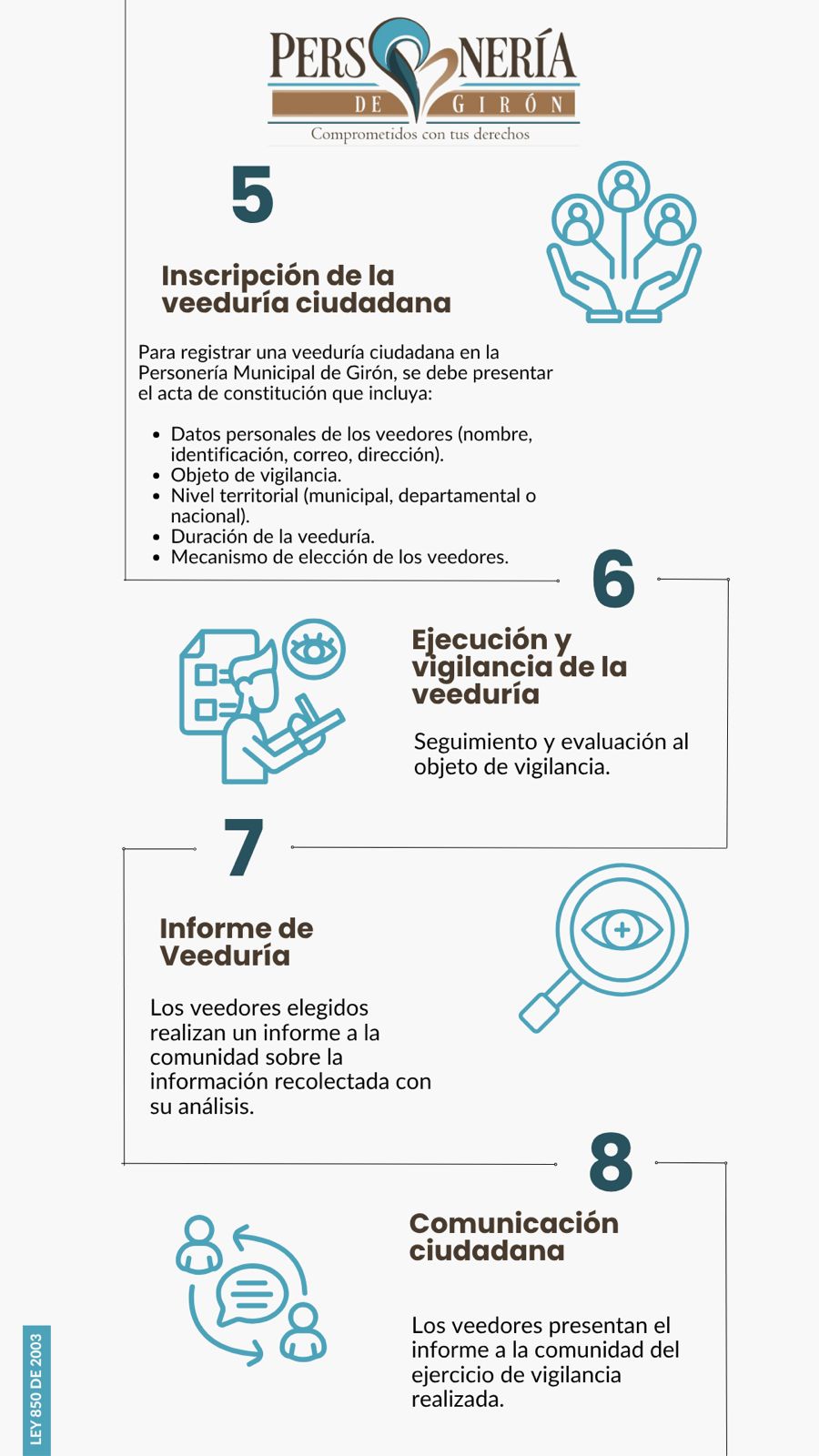 PERSONERÍA DE GIRÓN
Comprometidos con tus derechos

5

Inscripción de la veeduría ciudadana

Para registrar una veeduría ciudadana en la Personería Municipal de Girón, se debe presentar el acta de constitución que incluya:

- Datos personales de los veedores (nombre, identificación, correo, dirección).
- Objeto de vigilancia.
- Nivel territorial (municipal, departamental o nacional).
- Duración de la veeduría.
- Mecanismo de elección de los veedores.

6

Ejecución y vigilancia de la veeduría

Seguimiento y evaluación al objeto de vigilancia.

7

Informe de Veeduría

Los veedores elegidos realizan un informe a la comunidad sobre la información recolectada con su análisis.

8

Comunicación ciudadana

Los veedores presentan el informe a la comunidad del ejercicio de vigilancia realizada.

LEY 850 DE 2003